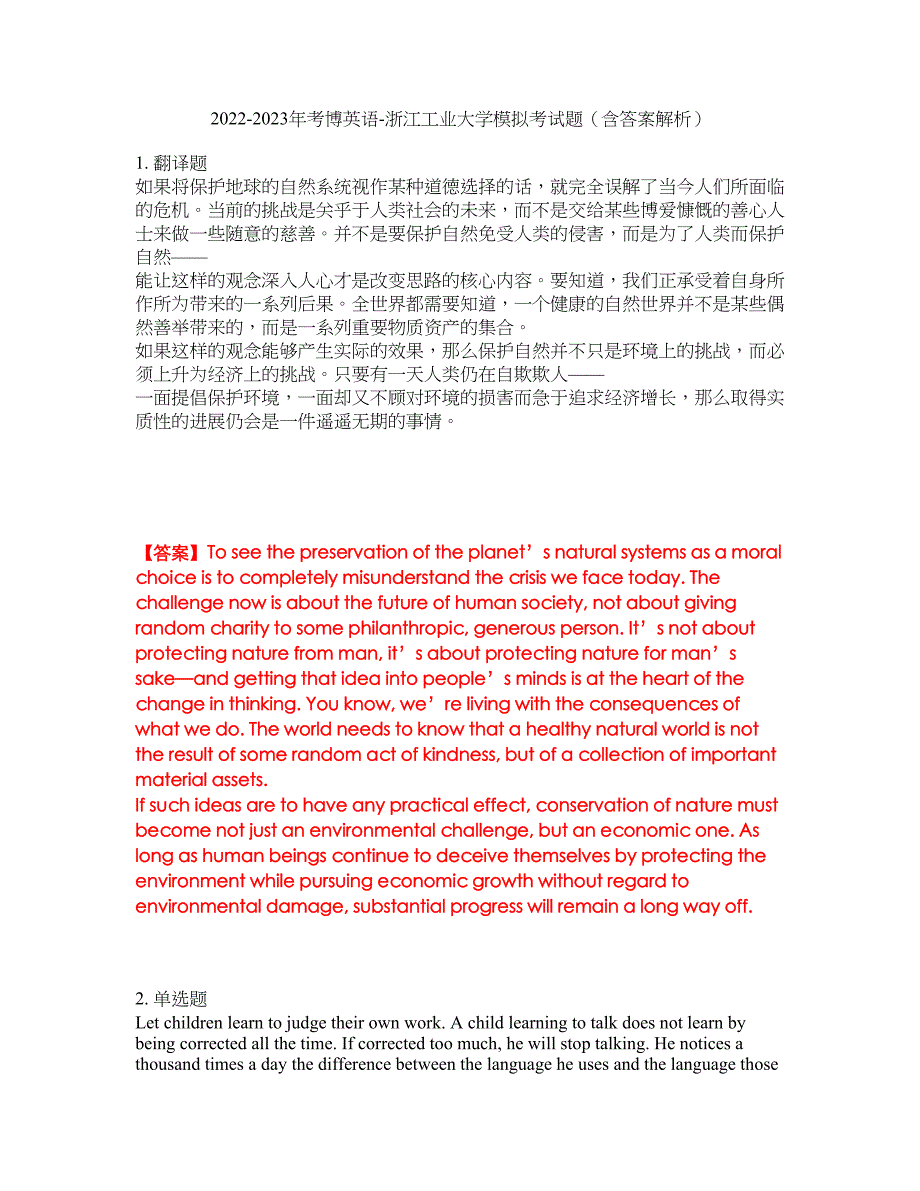 2022-2023年考博英语-浙江工业大学模拟考试题（含答案解析）

1. 翻译题
如果将保护地球的自然系统视作某种道德选择的话，就完全误解了当今人们所面临的危机。当前的挑战是关乎于人类社会的未来，而不是交给某些博爱慷慨的善心人士来做一些随意的慈善。并不是要保护自然免受人类的侵害，而是为了人类而保护自然——
能让这样的观念深入人心才是改变思路的核心内容。要知道，我们正承受着自身所作所为带来的一系列后果。全世界都需要知道，一个健康的自然世界并不是某些偶然善举带来的，而是一系列重要物质资产的集合。
如果这样的观念能够产生实际的效果，那么保护自然并不只是环境上的挑战，而必须上升为经济上的挑战。只要有一天人类仍在自欺欺人——
一面提倡保护环境，一面却又不顾对环境的损害而急于追求经济增长，那么取得实质性的进展仍会是一件遥遥无期的事情。

【答案】To see the preservation of the planet’s natural systems as a moral choice is to completely misunderstand the crisis we face today. The challenge now is about the future of human society, not about giving random charity to some philanthropic, generous person. It’s not about protecting nature from man, it’s about protecting nature for man’s sake—and getting that idea into people’s minds is at the heart of the change in thinking. You know, we’re living with the consequences of what we do. The world needs to know that a healthy natural world is not the result of some random act of kindness, but of a collection of important material assets.
If such ideas are to have any practical effect, conservation of nature must become not just an environmental challenge, but an economic one. As long as human beings continue to deceive themselves by protecting the environment while pursuing economic growth without regard to environmental damage, substantial progress will remain a long way off.

2. 单选题
Let children learn to judge their own work. A child learning to talk does not learn by being corrected all the time. If corrected too much, he will stop talking. He notices a thousand times a day the difference between the language he uses and the language those